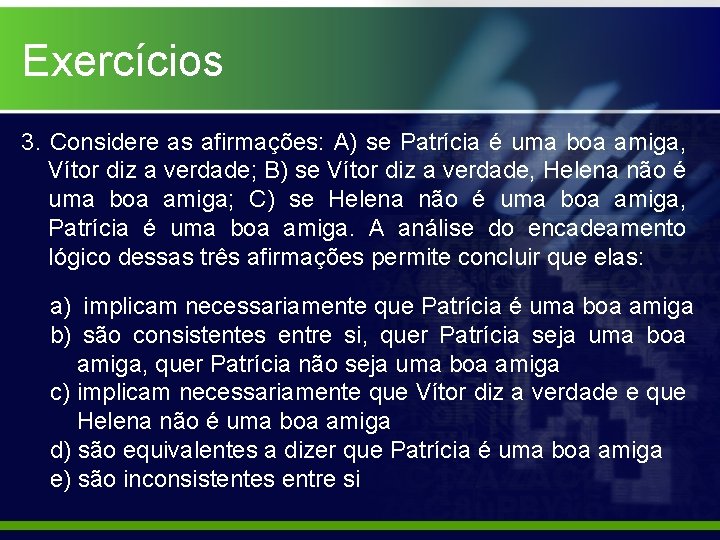 Exercícios

3. Considere as afirmações: A) se Patrícia é uma boa amiga, Vítor diz a verdade; B) se Vítor diz a verdade, Helena não é uma boa amiga; C) se Helena não é uma boa amiga, Patrícia é uma boa amiga. A análise do encadeamento lógico dessas três afirmações permite concluir que elas:

a) implicam necessariamente que Patrícia é uma boa amiga
b) são consistentes entre si, quer Patrícia seja uma boa amiga, quer Patrícia não seja uma boa amiga
c) implicam necessariamente que Vítor diz a verdade e que Helena não é uma boa amiga
d) são equivalentes a dizer que Patrícia é uma boa amiga
e) são inconsistentes entre si